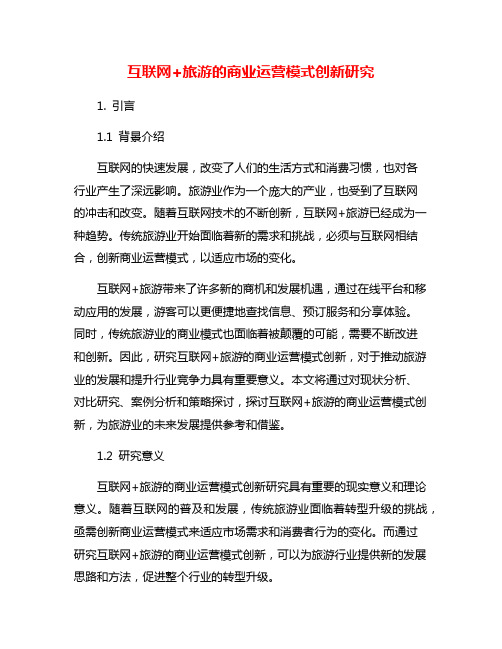 互联网+旅游的商业运营模式创新研究

1. 引言

1.1 背景介绍

互联网的快速发展，改变了人们的生活方式和消费习惯，也对各行业产生了深远影响。旅游业作为一个庞大的产业，也受到了互联网的冲击和改变。随着互联网技术的不断创新，互联网+旅游已经成为一种趋势。传统旅游业开始面临着新的需求和挑战，必须与互联网相结合，创新商业运营模式，以适应市场的变化。

互联网+旅游带来了许多新的商机和发展机遇，通过在线平台和移动应用的发展，游客可以更便捷地查找信息、预订服务和分享体验。同时，传统旅游业的商业模式也面临着被颠覆的可能，需要不断改进和创新。因此，研究互联网+旅游的商业运营模式创新，对于推动旅游业的发展和提升行业竞争力具有重要意义。本文将通过对现状分析、对比研究、案例分析和策略探讨，探讨互联网+旅游的商业运营模式创新，为旅游业的未来发展提供参考和借鉴。

1.2 研究意义

互联网+旅游的商业运营模式创新研究具有重要的现实意义和理论意义。随着互联网的普及和发展，传统旅游业面临着转型升级的挑战，亟需创新商业运营模式来适应市场需求和消费者行为的变化。而通过研究互联网+旅游的商业运营模式创新，可以为旅游行业提供新的发展思路和方法，促进整个行业的转型升级。